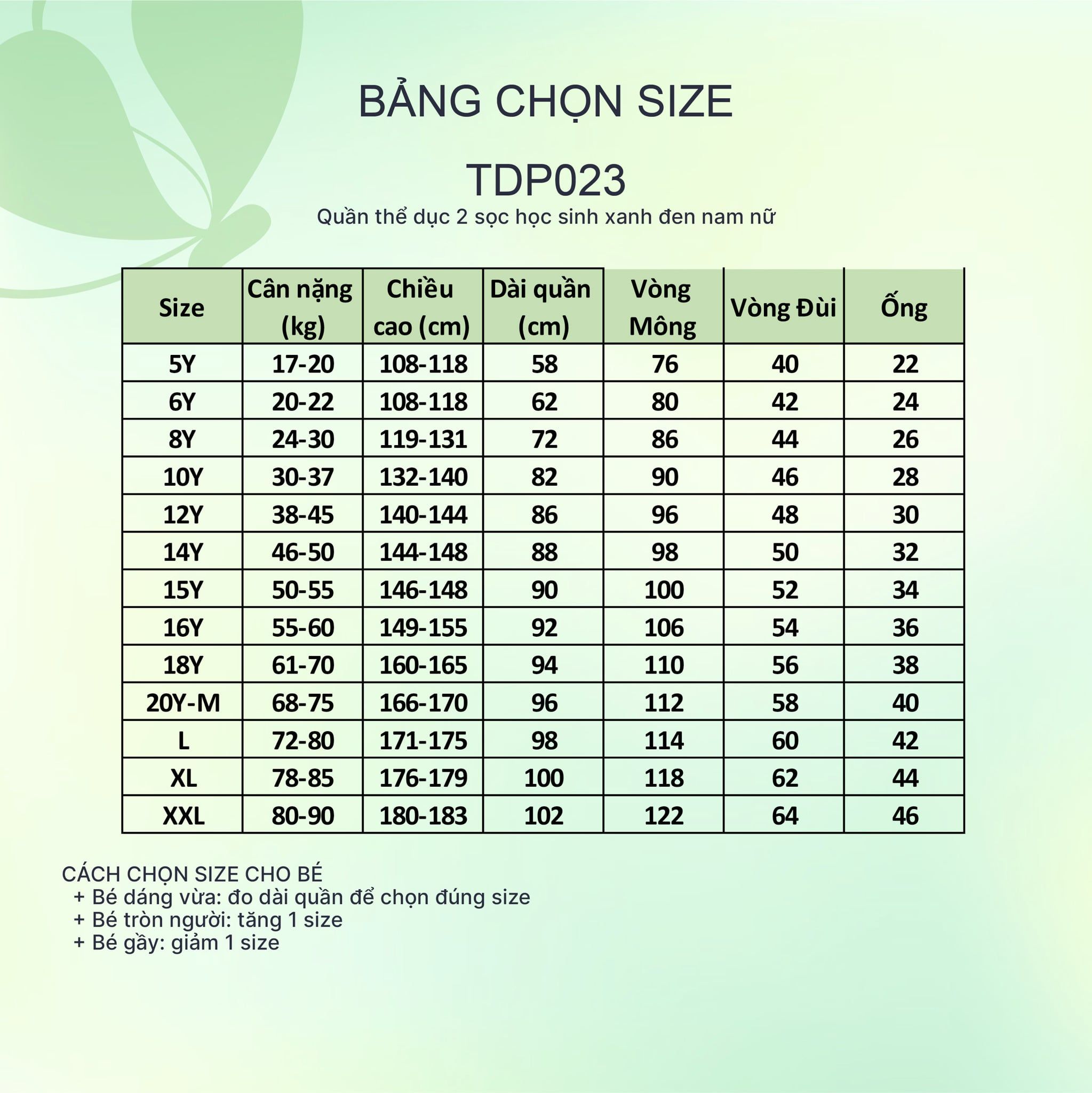 BẢNG CHỌN SIZE

TDP023

Quần thể dục 2 sọc học sinh xanh đen nam nữ

| Size | Cân nặng (kg) | Chiều cao (cm) | Dài quần (cm) | Vòng Mông | Vòng Đùi | Ống |
|---|---|---|---|---|---|---|
| 5Y | 17-20 | 108-118 | 58 | 76 | 40 | 22 |
| 6Y | 20-22 | 108-118 | 62 | 80 | 42 | 24 |
| 8Y | 24-30 | 119-131 | 72 | 86 | 44 | 26 |
| 10Y | 30-37 | 132-140 | 82 | 90 | 46 | 28 |
| 12Y | 38-45 | 140-144 | 86 | 96 | 48 | 30 |
| 14Y | 46-50 | 144-148 | 88 | 98 | 50 | 32 |
| 15Y | 50-55 | 146-148 | 90 | 100 | 52 | 34 |
| 16Y | 55-60 | 149-155 | 92 | 106 | 54 | 36 |
| 18Y | 61-70 | 160-165 | 94 | 110 | 56 | 38 |
| 20Y-M | 68-75 | 166-170 | 96 | 112 | 58 | 40 |
| L | 72-80 | 171-175 | 98 | 114 | 60 | 42 |
| XL | 78-85 | 176-179 | 100 | 118 | 62 | 44 |
| XXL | 80-90 | 180-183 | 102 | 122 | 64 | 46 |

CÁCH CHỌN SIZE CHO BÉ
+ Bé dáng vừa: đo dài quần để chọn đúng size
+ Bé tròn người: tăng 1 size
+ Bé gầy: giảm 1 size